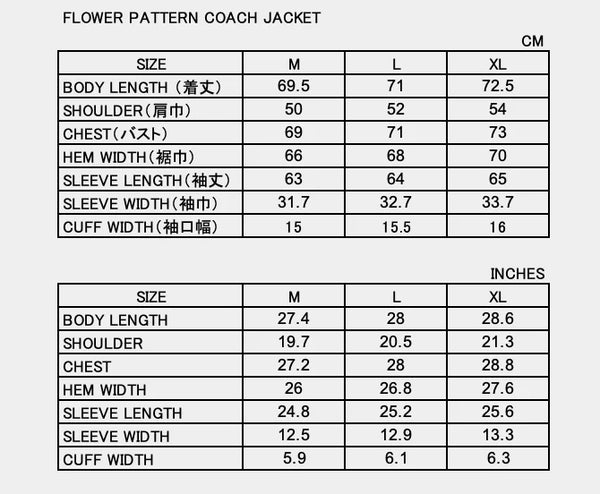 FLOWER PATTERN COACH JACKET

CM

| SIZE | M | L | XL |
|---|---|---|---|
| BODY LENGTH（着丈） | 69.5 | 71 | 72.5 |
| SHOULDER(肩巾) | 50 | 52 | 54 |
| CHEST(バスト) | 69 | 71 | 73 |
| HEM WIDTH(裾巾) | 66 | 68 | 70 |
| SLEEVE LENGTH(袖丈) | 63 | 64 | 65 |
| SLEEVE WIDTH(袖巾) | 31.7 | 32.7 | 33.7 |
| CUFF WIDTH(袖口幅) | 15 | 15.5 | 16 |

INCHES

| SIZE | M | L | XL |
|---|---|---|---|
| BODY LENGTH | 27.4 | 28 | 28.6 |
| SHOULDER | 19.7 | 20.5 | 21.3 |
| CHEST | 27.2 | 28 | 28.8 |
| HEM WIDTH | 26 | 26.8 | 27.6 |
| SLEEVE LENGTH | 24.8 | 25.2 | 25.6 |
| SLEEVE WIDTH | 12.5 | 12.9 | 13.3 |
| CUFF WIDTH | 5.9 | 6.1 | 6.3 |